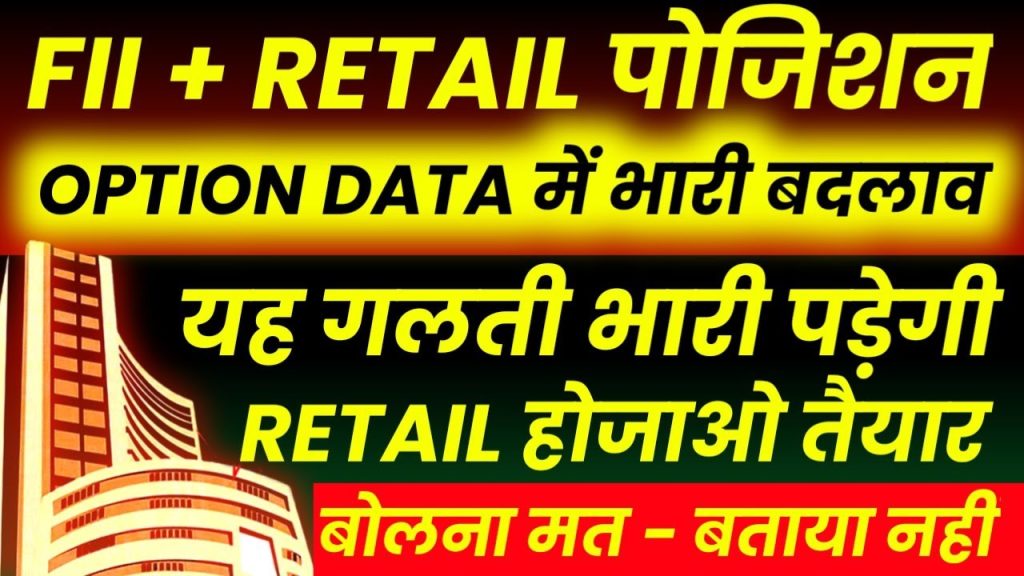 FII + RETAIL पोजिशन
OPTION DATA में भारी बदलाव
यह गलती भारी पड़ेगी
RETAIL होजाओ तैयार
बोलना मत - बताया नही